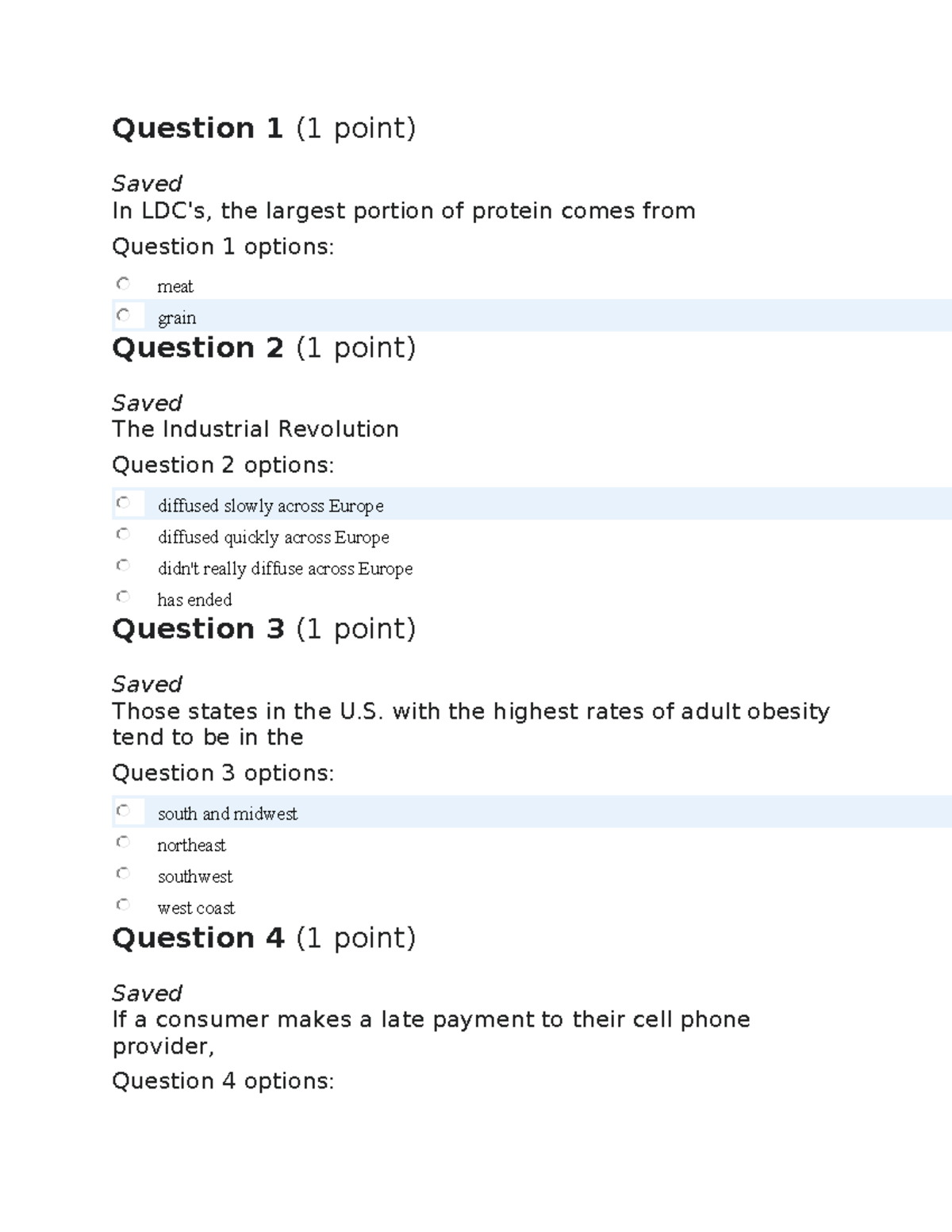 Question 1 (1 point)

Saved
In LDC's, the largest portion of protein comes from

Question 1 options:

meat

grain

Question 2 (1 point)

Saved
The Industrial Revolution

Question 2 options:

diffused slowly across Europe

diffused quickly across Europe

didn't really diffuse across Europe

has ended

Question 3 (1 point)

Saved
Those states in the U.S. with the highest rates of adult obesity tend to be in the

Question 3 options:

south and midwest

northeast

southwest

west coast

Question 4 (1 point)

Saved
If a consumer makes a late payment to their cell phone provider,

Question 4 options: